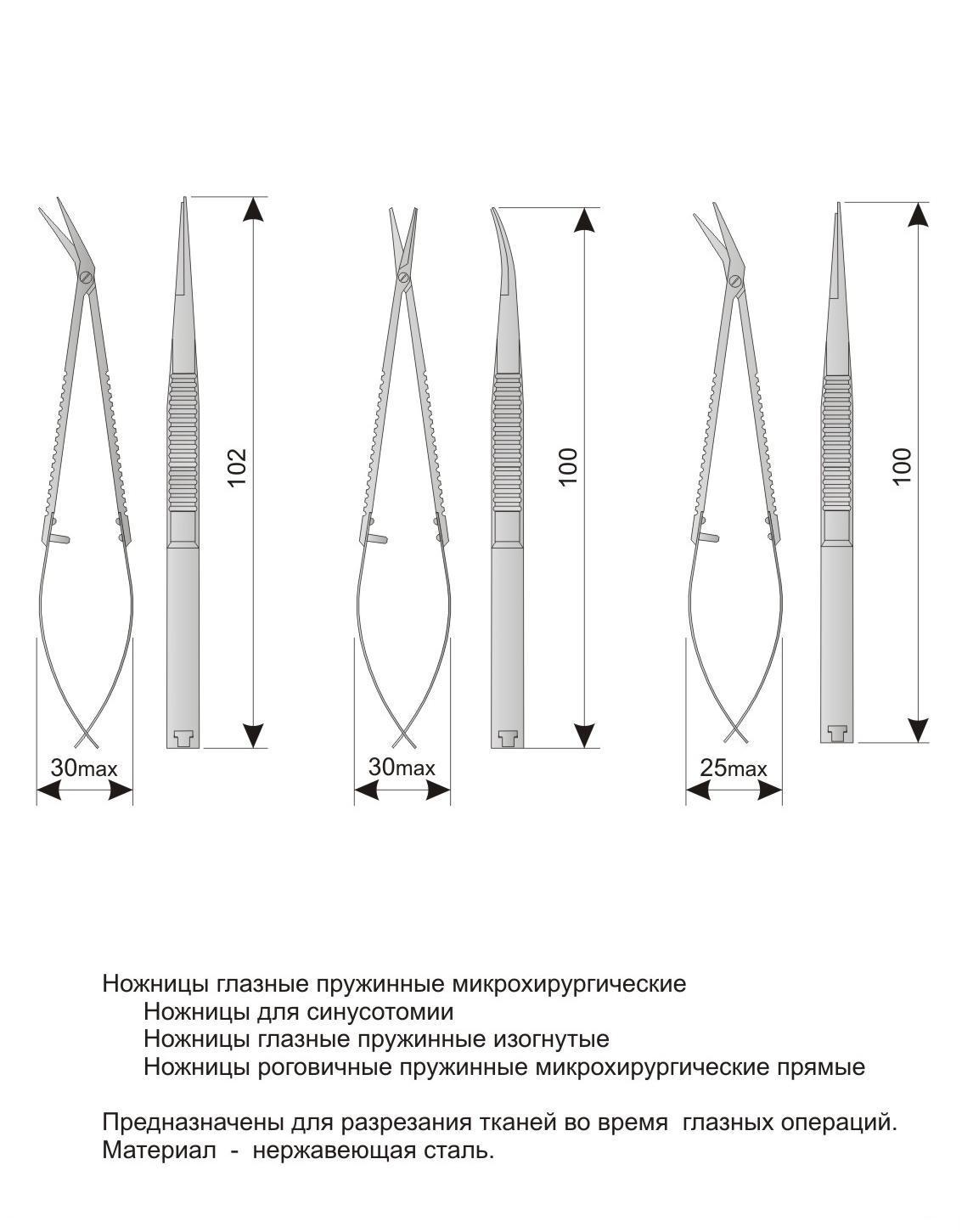 102

30max

100

30max

100

25max

Ножницы глазные пружинные микрохирургические
Ножницы для синусотомии
Ножницы глазные пружинные изогнутые
Ножницы роговичные пружинные микрохирургические прямые

Предназначены для разрезания тканей во время глазных операций.
Материал - нержавеющая сталь.